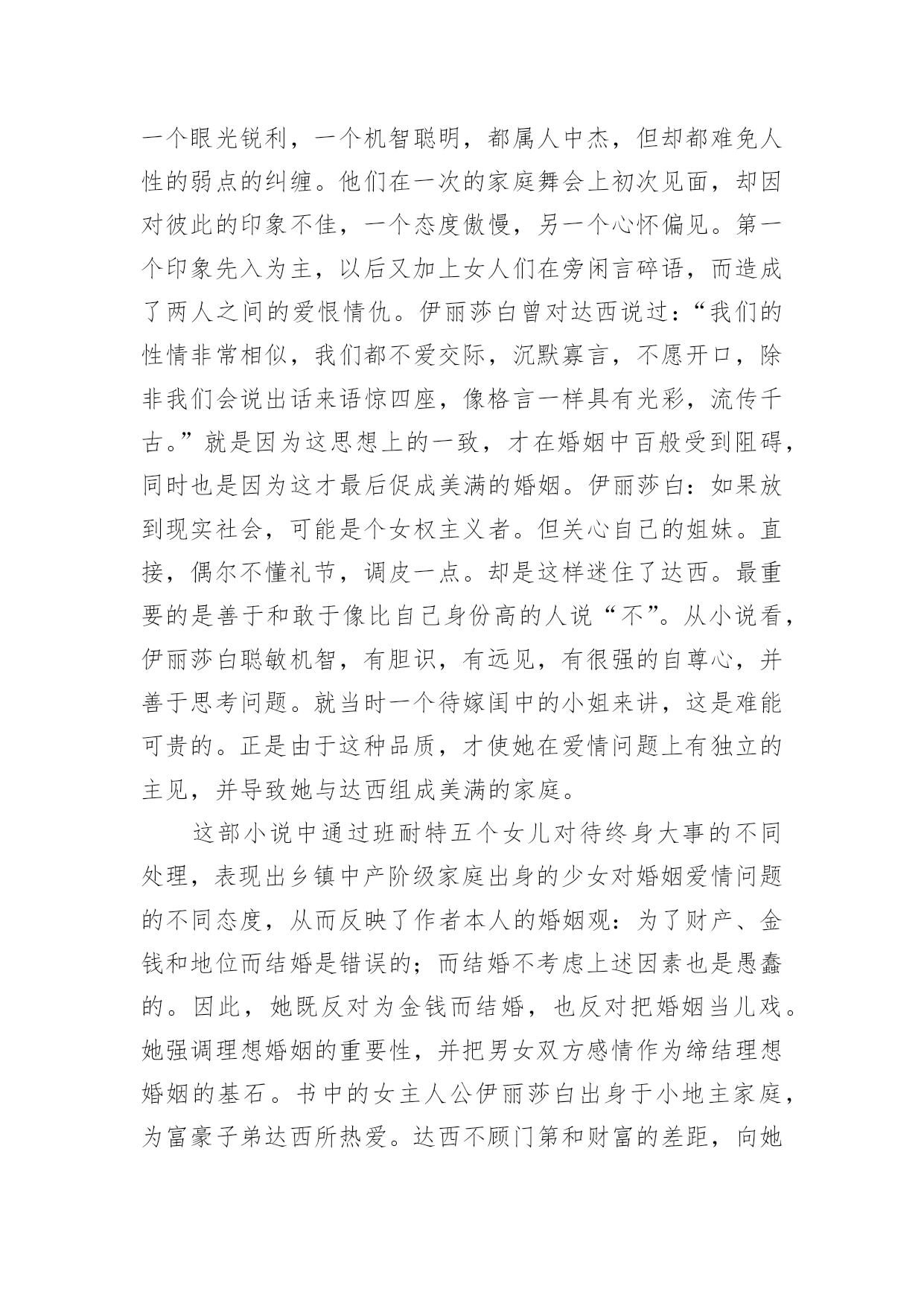 一个眼光锐利，一个机智聪明，都属人中杰，但却都难免人性的弱点的纠缠。他们在一次的家庭舞会上初次见面，却因对彼此的印象不佳，一个态度傲慢，另一个心怀偏见。第一个印象先入为主，以后又加上女人们在旁闲言碎语，而造成了两人之间的爱恨情仇。伊丽莎白曾对达西说过：“我们的性情非常相似，我们都不爱交际，沉默寡言，不愿开口，除非我们会说出话来语惊四座，像格言一样具有光彩，流传千古。”就是因为这思想上的一致，才在婚姻中百般受到阻碍，同时也是因为这才最后促成美满的婚姻。伊丽莎白：如果放到现实社会，可能是个女权主义者。但关心自己的姐妹。直接，偶尔不懂礼节，调皮一点。却是这样迷住了达西。最重要的是善于和敢于像比自己身份高的人说“不”。从小说看，伊丽莎白聪敏机智，有胆识，有远见，有很强的自尊心，并善于思考问题。就当时一个待嫁闺中的小姐来讲，这是难能可贵的。正是由于这种品质，才使她在爱情问题上有独立的主见，并导致她与达西组成美满的家庭。

这部小说中通过班耐特五个女儿对待终身大事的不同处理，表现出乡镇中产阶级家庭出身的少女对婚姻爱情问题的不同态度，从而反映了作者本人的婚姻观：为了财产、金钱和地位而结婚是错误的；而结婚不考虑上述因素也是愚蠢的。因此，她既反对为金钱而结婚，也反对把婚姻当儿戏。她强调理想婚姻的重要性，并把男女双方感情作为缔结理想婚姻的基石。书中的女主人公伊丽莎白出身于小地主家庭，为富豪子弟达西所热爱。达西不顾门第和财富的差距，向她